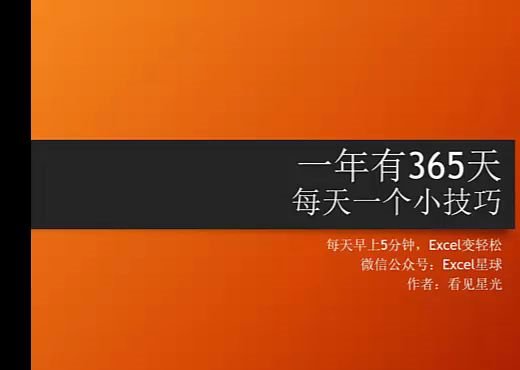 一年有365天
每天一个小技巧

每天早上5分钟，Excel变轻松
微信公众号：Excel星球
作者：看见星光